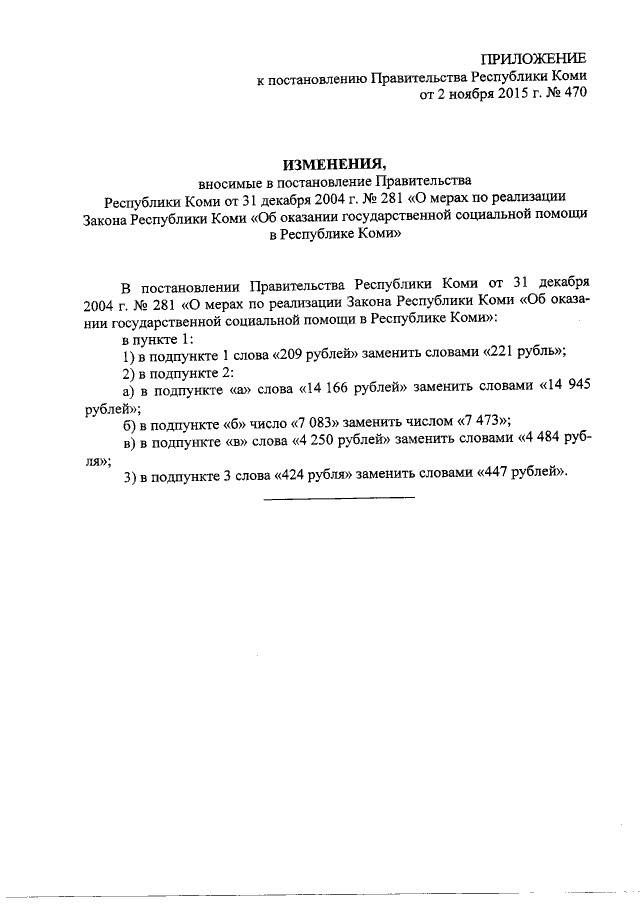 ПРИЛОЖЕНИЕ
к постановлению Правительства Республики Коми
от 2 ноября 2015 г. № 470

ИЗМЕНЕНИЯ,
вносимые в постановление Правительства
Республики Коми от 31 декабря 2004 г. № 281 «О мерах по реализации Закона Республики Коми «Об оказании государственной социальной помощи в Республике Коми»

В постановлении Правительства Республики Коми от 31 декабря 2004 г. № 281 «О мерах по реализации Закона Республики Коми «Об оказании государственной социальной помощи в Республике Коми»:
в пункте 1:
1) в подпункте 1 слова «209 рублей» заменить словами «221 рубль»;
2) в подпункте 2:
а) в подпункте «а» слова «14 166 рублей» заменить словами «14 945 рублей»;
б) в подпункте «б» число «7 083» заменить числом «7 473»;
в) в подпункте «в» слова «4 250 рублей» заменить словами «4 484 рубля»;
3) в подпункте 3 слова «424 рубля» заменить словами «447 рублей».